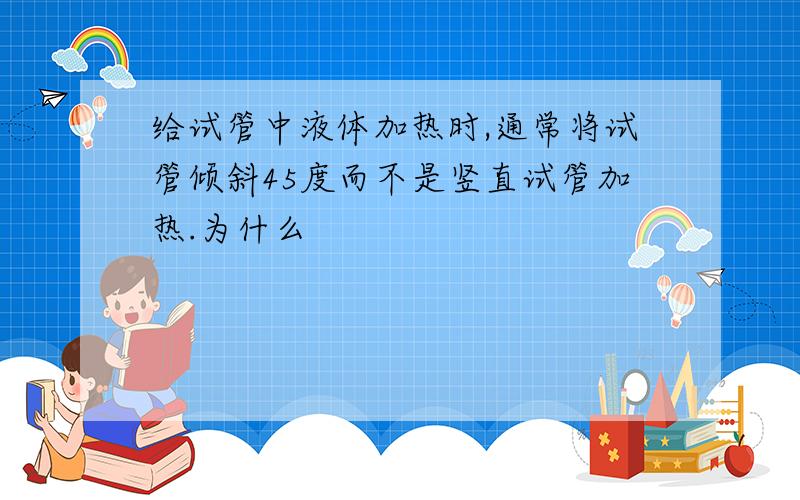 给试管中液体加热时,通常将试管倾斜45度而不是竖直试管加热.为什么